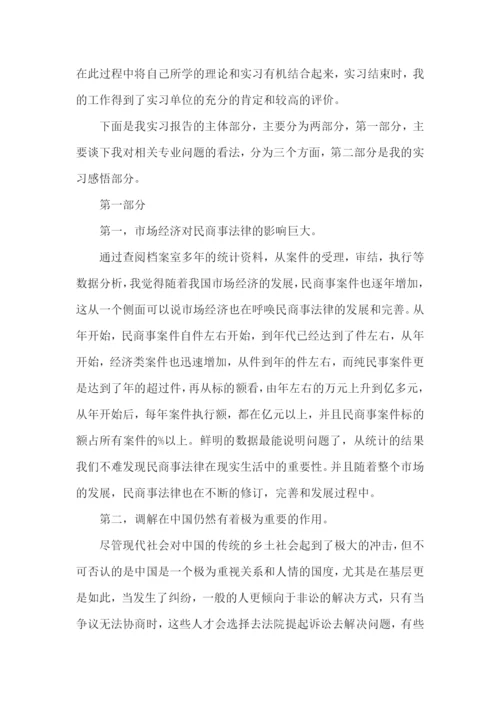 在此过程中将自己所学的理论和实习有机结合起来，实习结束时，我的工作得到了实习单位的充分的肯定和较高的评价。

下面是我实习报告的主体部分，主要分为两部分，第一部分，主要谈下我对相关专业问题的看法，分为三个方面，第二部分是我的实习感悟部分。

第一部分

第一，市场经济对民商事法律的影响巨大。

通过查阅档案室多年的统计资料，从案件的受理，审结，执行等数据分析，我觉得随着我国市场经济的发展，民商事案件也逐年增加，这从一个侧面可以说市场经济也在呼唤民商事法律的发展和完善。从年开始，民商事案件自件左右开始，到年代已经达到了件左右，从年开始，经济类案件也迅速增加，从件到年的件左右，而纯民事案件更是达到了年的超过件，再从标的额看，由年左右的万元上升到亿多元，从年开始后，每年案件执行额，都在亿元以上，并且民商事案件标的额占所有案件的%以上。鲜明的数据最能说明问题了，从统计的结果我们不难发现民商事法律在现实生活中的重要性。并且随着整个市场的发展，民商事法律也在不断的修订，完善和发展过程中。

第二，调解在中国仍然有着极为重要的作用。

尽管现代社会对中国的传统的乡土社会起到了极大的冲击，但不可否认的是中国是一个极为重视关系和人情的国度，尤其是在基层更是如此，当发生了纠纷，一般的人更倾向于非讼的解决方式，只有当争议无法协商时，这些人才会选择去法院提起诉讼去解决问题，有些